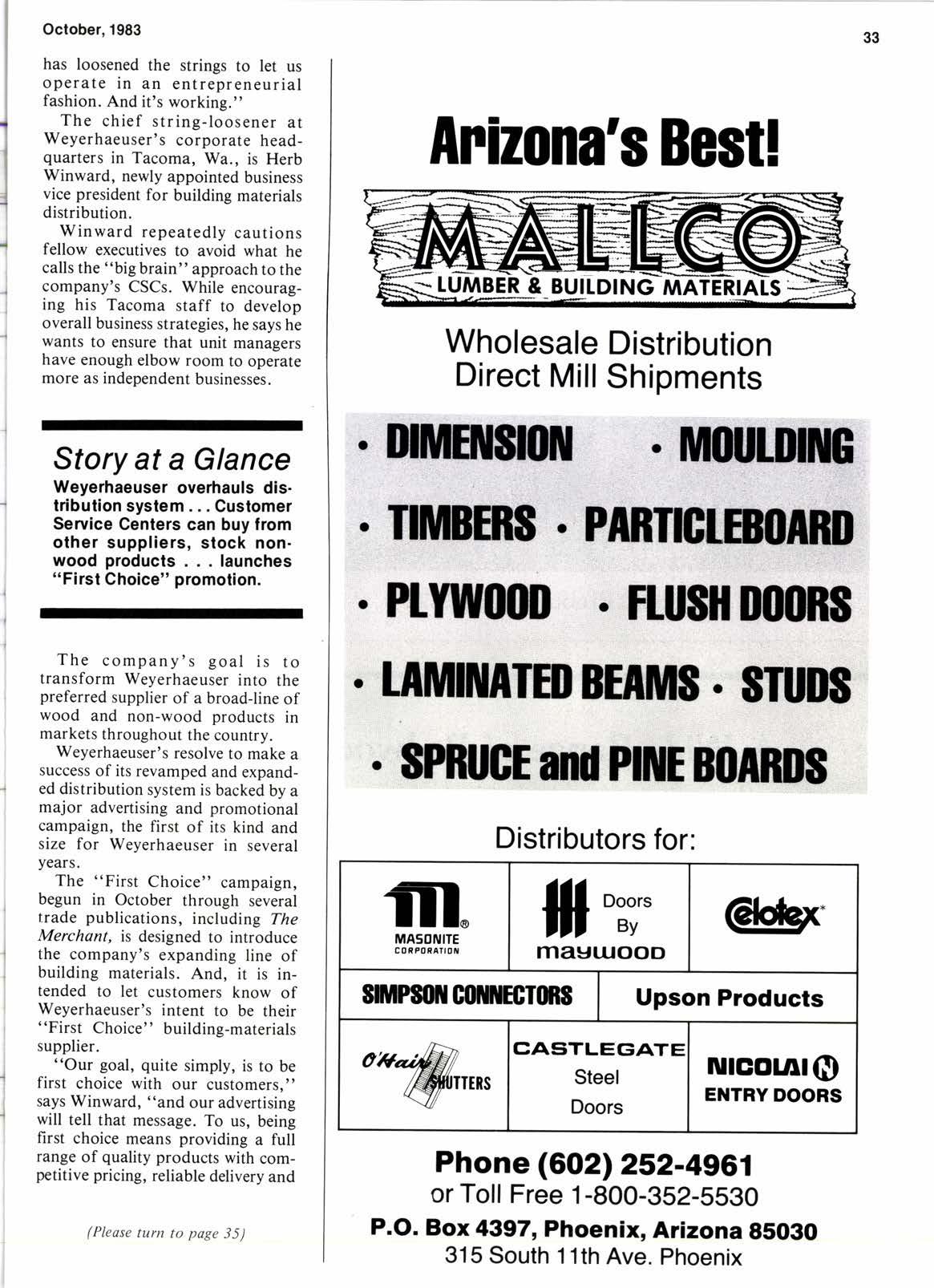 October, 1983

33

has loosened the strings to let us operate in an entrepreneurial fashion. And it's working."

The chief string-loosener at Weyerhaeuser's corporate headquarters in Tacoma, Wa., is Herb Winward, newly appointed business vice president for building materials distribution.

Winward repeatedly cautions fellow executives to avoid what he calls the "big brain" approach to the company's CSCs. While encouraging his Tacoma staff to develop overall business strategies, he says he wants to ensure that unit managers have enough elbow room to operate more as independent businesses.

Story at a Glance

Weyerhaeuser overhauls distribution system . . . Customer Service Centers can buy from other suppliers, stock nonwood products . . . launches "First Choice" promotion.

The company's goal is to transform Weyerhaeuser into the preferred supplier of a broad-line of wood and non-wood products in markets throughout the country.

Weyerhaeuser's resolve to make a success of its revamped and expanded distribution system is backed by a major advertising and promotional campaign, the first of its kind and size for Weyerhaeuser in several years.

The "First Choice" campaign, begun in October through several trade publications, including The Merchant, is designed to introduce the company's expanding line of building materials. And, it is intended to let customers know of Weyerhaeuser's intent to be their "First Choice" building-materials supplier.

"Our goal, quite simply, is to be first choice with our customers," says Winward, "and our advertising will tell that message. To us, being first choice means providing a full range of quality products with competitive pricing, reliable delivery and

(Please turn to page 35)

Arizona's Best!

MALLCO
LUMBER & BUILDING MATERIALS

Wholesale Distribution
Direct Mill Shipments

• DIMENSION • MOULDING
• TIMBERS • PARTICLEBOARD
• PLYWOOD • FLUSH DOORS
• LAMINATED BEAMS • STUDS
• SPRUCE and PINE BOARDS

Distributors for:

MASONITE CORPORATION

Doors By maywood

Celotex

SIMPSON CONNECTORS

Upson Products

O'Hair SHUTTERS

CASTLEGATE Steel Doors

NICOLAI ENTRY DOORS

Phone (602) 252-4961
or Toll Free 1-800-352-5530
P.O. Box 4397, Phoenix, Arizona 85030
315 South 11th Ave. Phoenix